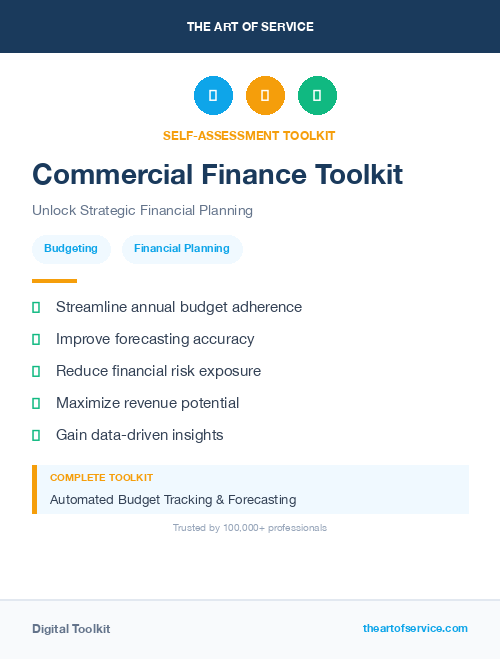 THE ART OF SERVICE

SELF-ASSESSMENT TOOLKIT

Commercial Finance Toolkit

Unlock Strategic Financial Planning

Budgeting

Financial Planning

Streamline annual budget adherence

Improve forecasting accuracy

Reduce financial risk exposure

Maximize revenue potential

Gain data-driven insights

COMPLETE TOOLKIT

Automated Budget Tracking & Forecasting

Trusted by 100,000+ professionals

Digital Toolkit

theartofservice.com